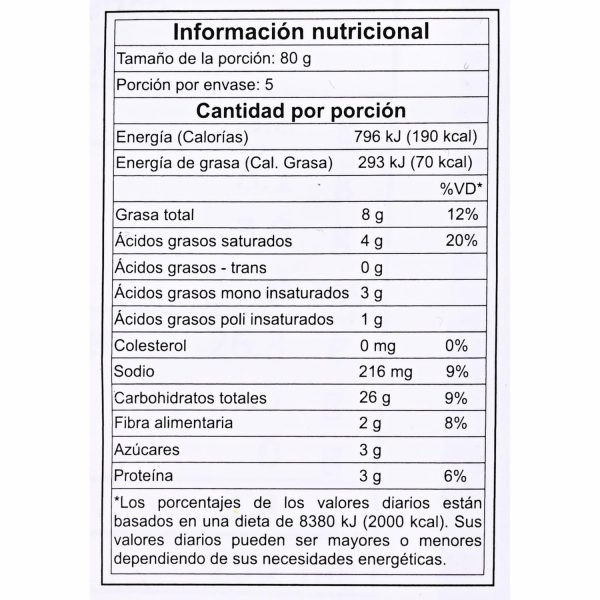 Información nutricional

Tamaño de la porción: 80 g

Porción por envase: 5

Cantidad por porción

Energía (Calorías) 796 kJ (190 kcal)

Energía de grasa (Cal. Grasa) 293 kJ (70 kcal)

| | | %VD* |
|---|---|---|
| Grasa total | 8 g | 12% |
| Ácidos grasos saturados | 4 g | 20% |
| Ácidos grasos - trans | 0 g | |
| Ácidos grasos mono insaturados | 3 g | |
| Ácidos grasos poli insaturados | 1 g | |
| Colesterol | 0 mg | 0% |
| Sodio | 216 mg | 9% |
| Carbohidratos totales | 26 g | 9% |
| Fibra alimentaria | 2 g | 8% |
| Azúcares | 3 g | |
| Proteína | 3 g | 6% |

*Los porcentajes de los valores diarios están basados en una dieta de 8380 kJ (2000 kcal). Sus valores diarios pueden ser mayores o menores dependiendo de sus necesidades energéticas.